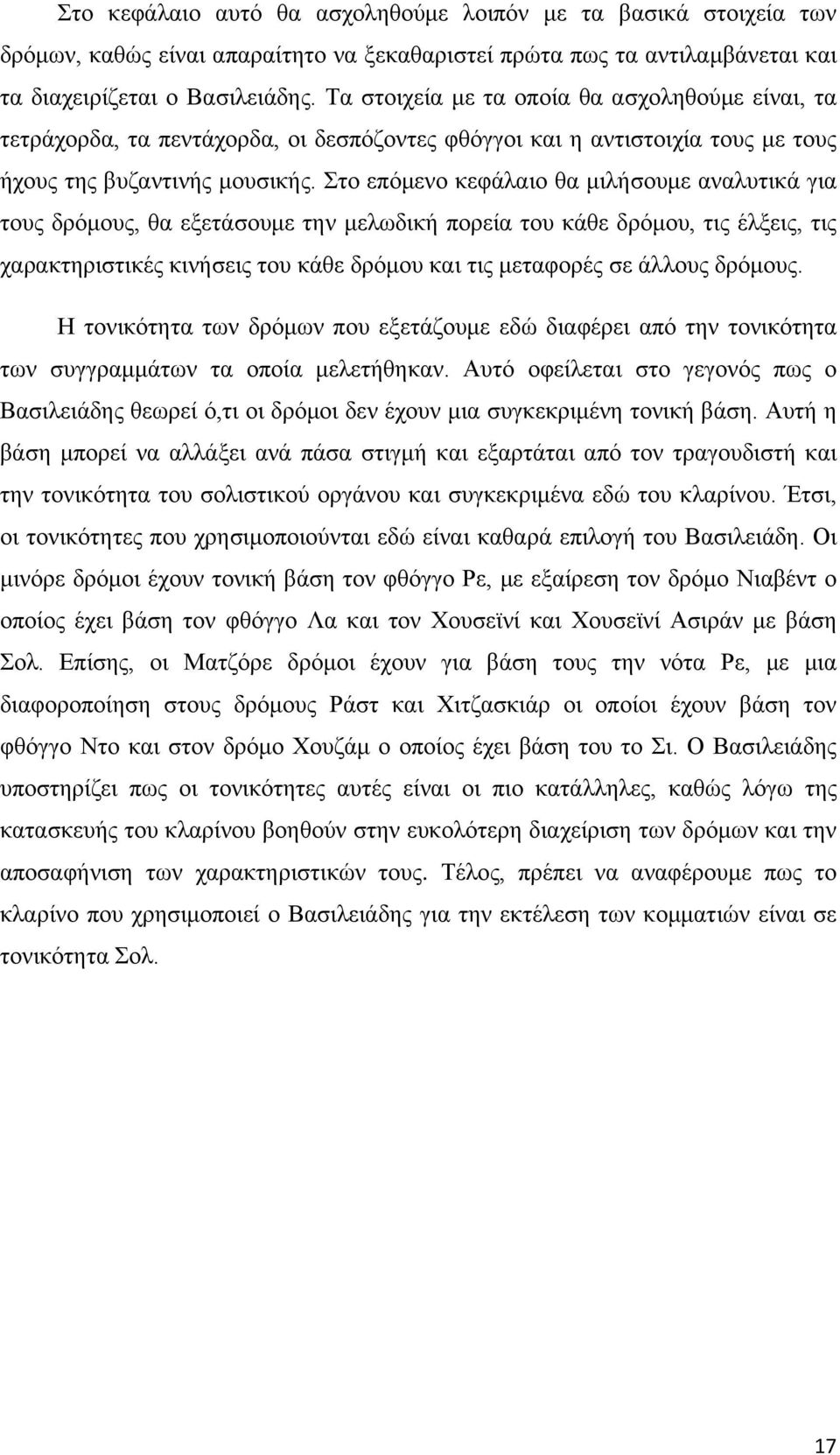 Στο κεφάλαιο αυτό θα ασχοληθούμε λοιπόν με τα βασικά στοιχεία των δρόμων, καθώς είναι απαραίτητο να ξεκαθαριστεί πρώτα πως τα αντιλαμβάνεται και τα διαχειρίζεται ο Βασιλειάδης. Τα στοιχεία με τα οποία θα ασχοληθούμε είναι, τα τετράχορδα, τα πεντάχορδα, οι δεσπόζοντες φθόγγοι και η αντιστοιχία τους με τους ήχους της βυζαντινής μουσικής. Στο επόμενο κεφάλαιο θα μιλήσουμε αναλυτικά για τους δρόμους, θα εξετάσουμε την μελωδική πορεία του κάθε δρόμου, τις έλξεις, τις χαρακτηριστικές κινήσεις του κάθε δρόμου και τις μεταφορές σε άλλους δρόμους.

Η τονικότητα των δρόμων που εξετάζουμε εδώ διαφέρει από την τονικότητα των συγγραμμάτων τα οποία μελετήθηκαν. Αυτό οφείλεται στο γεγονός πως ο Βασιλειάδης θεωρεί ό,τι οι δρόμοι δεν έχουν μια συγκεκριμένη τονική βάση. Αυτή η βάση μπορεί να αλλάξει ανά πάσα στιγμή και εξαρτάται από τον τραγουδιστή και την τονικότητα του σολιστικού οργάνου και συγκεκριμένα εδώ του κλαρίνου. Έτσι, οι τονικότητες που χρησιμοποιούνται εδώ είναι καθαρά επιλογή του Βασιλειάδη. Οι μινόρε δρόμοι έχουν τονική βάση τον φθόγγο Ρε, με εξαίρεση τον δρόμο Νιαβέντ ο οποίος έχει βάση τον φθόγγο Λα και τον Χουσεϊνί και Χουσεϊνί Ασιράν με βάση Σολ. Επίσης, οι Ματζόρε δρόμοι έχουν για βάση τους την νότα Ρε, με μια διαφοροποίηση στους δρόμους Ράστ και Χιτζασκιάρ οι οποίοι έχουν βάση τον φθόγγο Ντο και στον δρόμο Χουζάμ ο οποίος έχει βάση του το Σι. Ο Βασιλειάδης υποστηρίζει πως οι τονικότητες αυτές είναι οι πιο κατάλληλες, καθώς λόγω της κατασκευής του κλαρίνου βοηθούν στην ευκολότερη διαχείριση των δρόμων και την αποσαφήνιση των χαρακτηριστικών τους. Τέλος, πρέπει να αναφέρουμε πως το κλαρίνο που χρησιμοποιεί ο Βασιλειάδης για την εκτέλεση των κομματιών είναι σε τονικότητα Σολ.

17